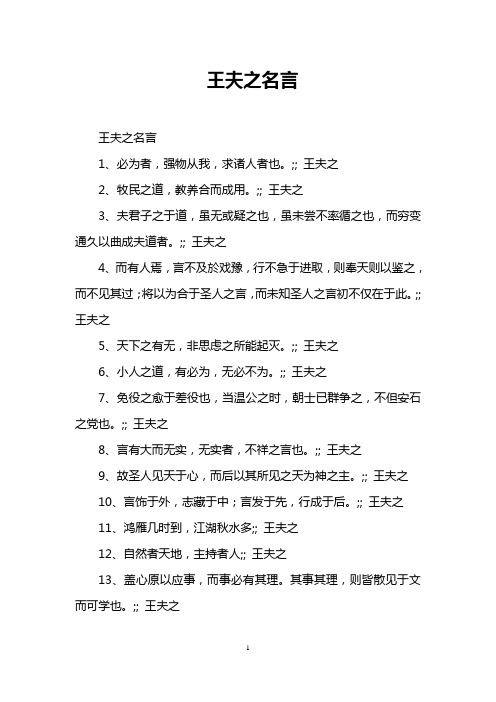 王夫之名言

王夫之名言

1、必为者，强物从我，求诸人者也。;; 王夫之

2、牧民之道，教养合而成用。;; 王夫之

3、夫君子之于道，虽无或疑之也，虽未尝不率循之也，而穷变通久以曲成夫道者。;; 王夫之

4、而有人焉，言不及於戏豫，行不急于进取，则奉天则以鉴之，而不见其过；将以为合于圣人之言，而未知圣人之言初不仅在于此。;; 王夫之

5、天下之有无，非思虑之所能起灭。;; 王夫之

6、小人之道，有必为，无必不为。;; 王夫之

7、免役之愈于差役也，当温公之时，朝士已群争之，不但安石之党也。;; 王夫之

8、言有大而无实，无实者，不祥之言也。;; 王夫之

9、故圣人见天于心，而后以其所见之天为神之主。;; 王夫之

10、言饰于外，志藏于中；言发于先，行成于后。;; 王夫之

11、鸿雁几时到，江湖秋水多;; 王夫之

12、自然者天地，主持者人;; 王夫之

13、盖心原以应事，而事必有其理。其事其理，则皆散见于文而可学也。;; 王夫之

1